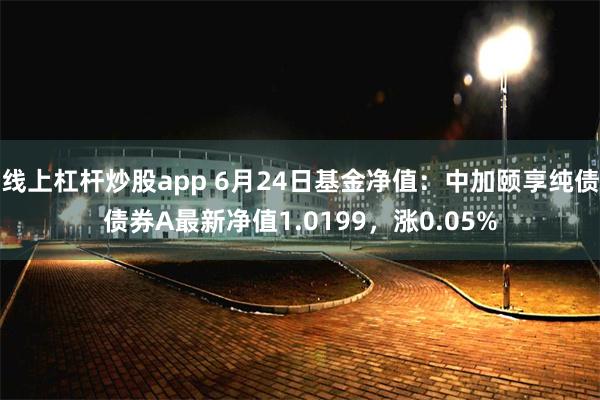 线上杠杆炒股app 6月24日基金净值：中加颐享纯债债券A最新净值1.0199，涨0.05%